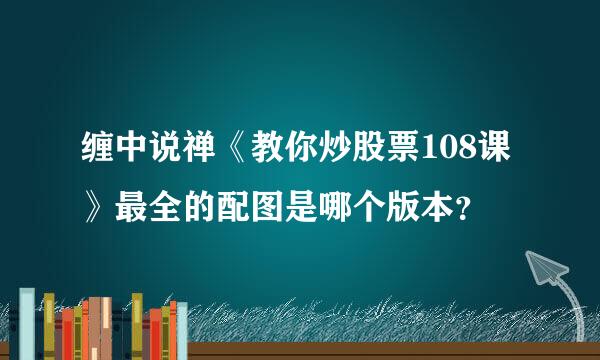 缠中说禅《教你炒股票108课》最全的配图是哪个版本？